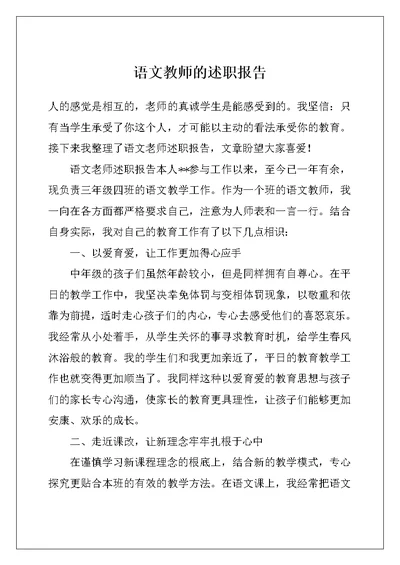 语文教师的述职报告

人的感觉是相互的，老师的真诚学生是能感受到的。我坚信：只有当学生承受了你这个人，才可能以主动的看法承受你的教育。接下来我整理了语文老师述职报告，文章盼望大家喜爱！

语文老师述职报告本人**参与工作以来，至今已一年有余，现负责三年级四班的语文教学工作。作为一个班的语文教师，我一向在各方面都严格要求自己，注意为人师表和一言一行。结合自身实际，我对自己的教育工作有了以下几点相识：

一、以爱育爱，让工作更加得心应手

中年级的孩子们虽然年龄较小，但是同样拥有自尊心。在平日的教学工作中，我坚决幸免体罚与变相体罚现象，以敬重和依靠为前提，适时走心孩子们的内心，专心去感受他们的喜怒哀乐。我经常从小处着手，从学生关怀的事寻求教育时机，给学生春风沐浴般的教育。我的学生们和我更加亲近了，平日的教育教学工作也就变得更加顺当了。我同样这种以爱育爱的教育思想与孩子们的家长专心沟通，使家长的教育更具理性，让孩子们能够更加安康、欢乐的成长。

二、走近课改，让新理念牢牢扎根于心中

在谨慎学习新课程理念的根底上，结合新的教学模式，专心探究更贴合本班的有效的教学方法。在语文课上，我经常把语文